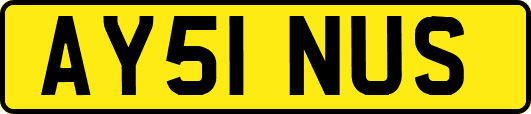 AY51 NUS